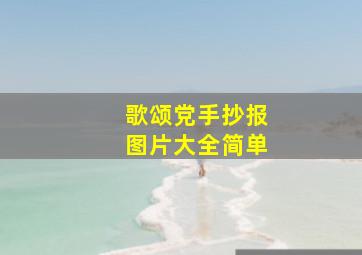 歌颂党手抄报
图片大全简单